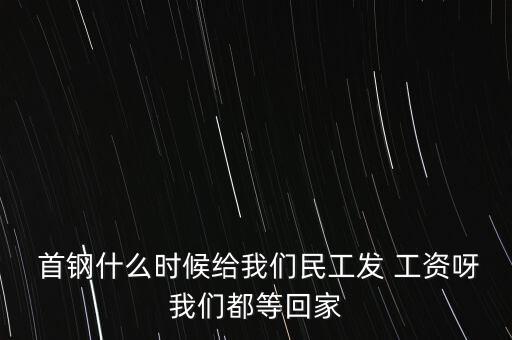 首钢什么时候给我们民工发 工资呀
我们都等回家